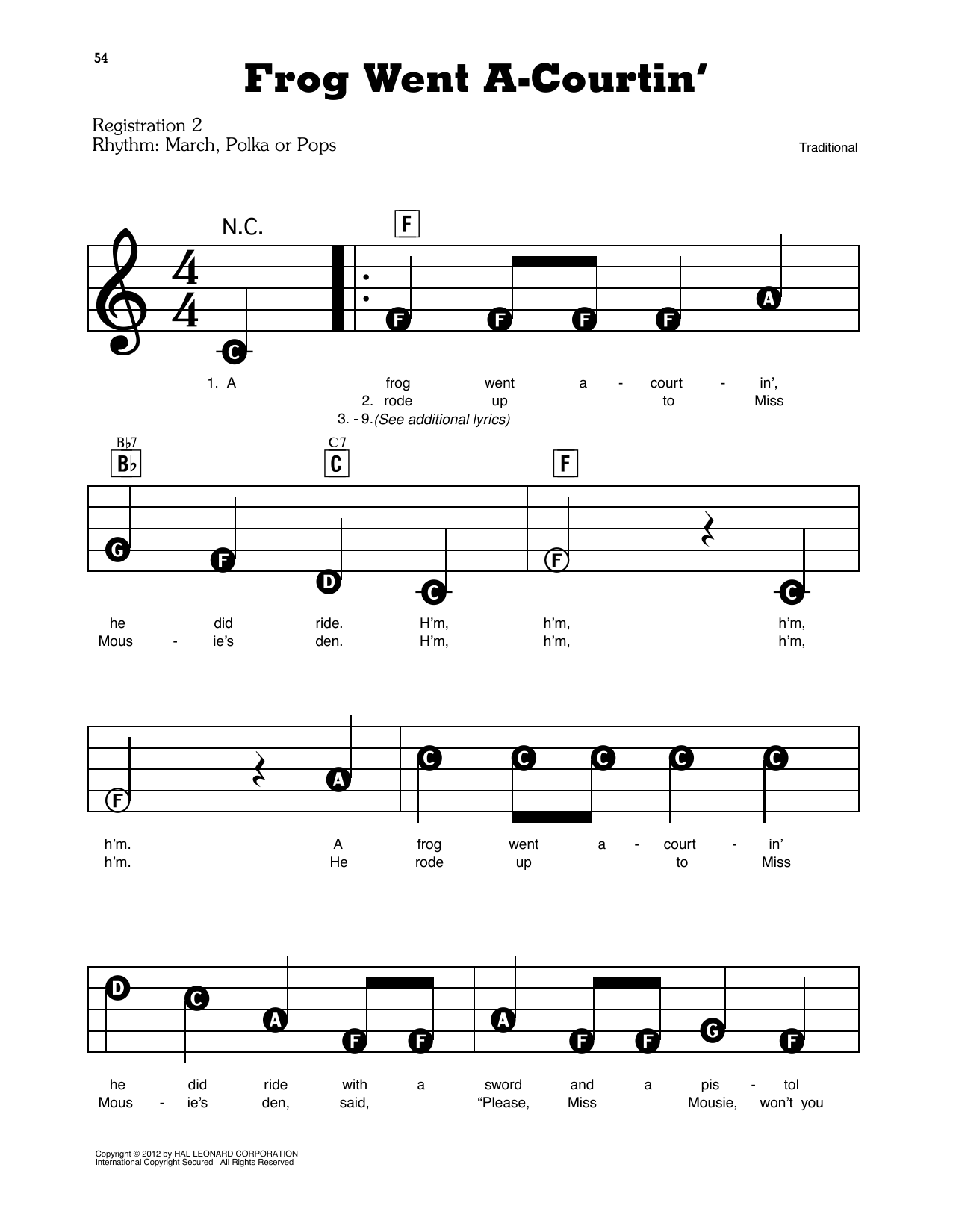 54

Frog Went A-Courtin'

Registration 2
Rhythm: March, Polka or Pops

Traditional

N.C.

F

C F F F F A

1. A frog went a - court - in',
2. rode up to Miss
3. - 9. (See additional lyrics)

B♭7 B♭ C7 C F

G F D C F C

he did ride. H'm, h'm, h'm,
Mous - ie's den. H'm, h'm, h'm,

F A C C C C C

h'm. A frog went a - court - in'
h'm. He rode up to Miss

D C A F F A F F G F

he did ride with a sword and a pis - tol
Mous - ie's den, said, "Please, Miss Mousie, won't you

Copyright © 2012 by HAL LEONARD CORPORATION
International Copyright Secured All Rights Reserved